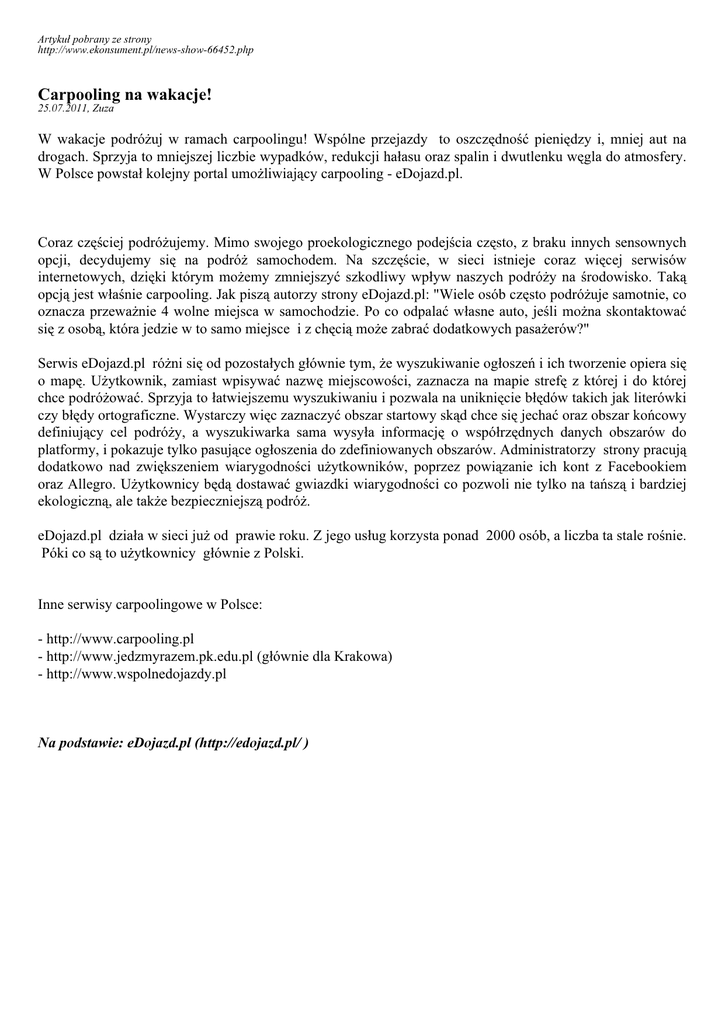 Artykuł pobrany ze strony
http://www.ekonsument.pl/news-show-66452.php

Carpooling na wakacje!
25.07.2011, Zuza

W wakacje podróżuj w ramach carpoolingu! Wspólne przejazdy to oszczędność pieniędzy i, mniej aut na drogach. Sprzyja to mniejszej liczbie wypadków, redukcji hałasu oraz spalin i dwutlenku węgla do atmosfery. W Polsce powstał kolejny portal umożliwiający carpooling - eDojazd.pl.

Coraz częściej podróżujemy. Mimo swojego proekologicznego podejścia często, z braku innych sensownych opcji, decydujemy się na podróż samochodem. Na szczęście, w sieci istnieje coraz więcej serwisów internetowych, dzięki którym możemy zmniejszyć szkodliwy wpływ naszych podróży na środowisko. Taką opcją jest właśnie carpooling. Jak piszą autorzy strony eDojazd.pl: "Wiele osób często podróżuje samotnie, co oznacza przeważnie 4 wolne miejsca w samochodzie. Po co odpalać własne auto, jeśli można skontaktować się z osobą, która jedzie w to samo miejsce i z chęcią może zabrać dodatkowych pasażerów?"

Serwis eDojazd.pl różni się od pozostałych głównie tym, że wyszukiwanie ogłoszeń i ich tworzenie opiera się o mapę. Użytkownik, zamiast wpisywać nazwę miejscowości, zaznacza na mapie strefę z której i do której chce podróżować. Sprzyja to łatwiejszemu wyszukiwaniu i pozwala na uniknięcie błędów takich jak literówki czy błędy ortograficzne. Wystarczy więc zaznaczyć obszar startowy skąd chce się jechać oraz obszar końcowy definiujący cel podróży, a wyszukiwarka sama wysyła informację o współrzędnych danych obszarów do platformy, i pokazuje tylko pasujące ogłoszenia do zdefiniowanych obszarów. Administratorzy strony pracują dodatkowo nad zwiększeniem wiarygodności użytkowników, poprzez powiązanie ich kont z Facebookiem oraz Allegro. Użytkownicy będą dostawać gwiazdki wiarygodności co pozwoli nie tylko na tańszą i bardziej ekologiczną, ale także bezpieczniejszą podróż.

eDojazd.pl działa w sieci już od prawie roku. Z jego usług korzysta ponad 2000 osób, a liczba ta stale rośnie. Póki co są to użytkownicy głównie z Polski.

Inne serwisy carpoolingowe w Polsce:

- http://www.carpooling.pl
- http://www.jedzmyrazem.pk.edu.pl (głównie dla Krakowa)
- http://www.wspolnedojazdy.pl

Na podstawie: eDojazd.pl (http://edojazd.pl/ )